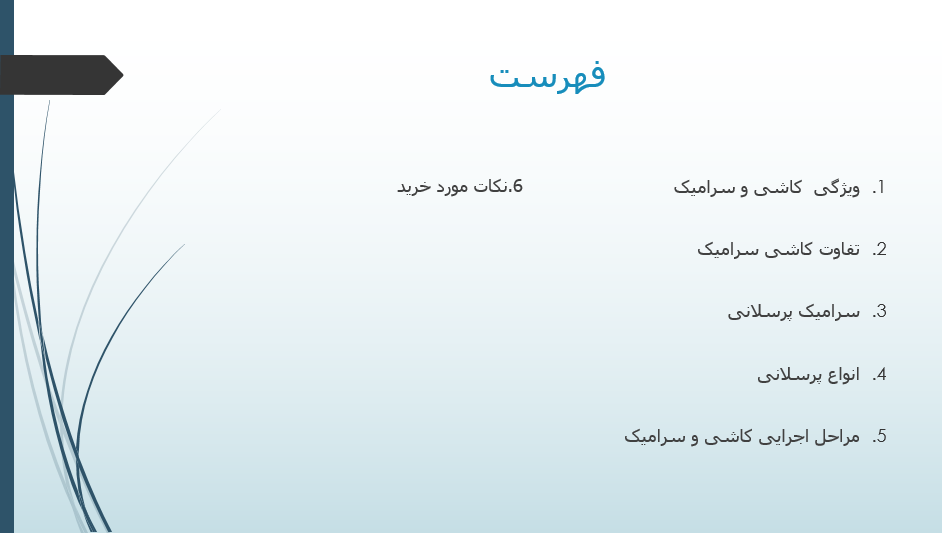 فهرست

1. ویژگی کاشی و سرامیک

2. تفاوت کاشی سرامیک

3. سرامیک پرسلانی

4. انواع پرسلانی

5. مراحل اجرایی کاشی و سرامیک

6.نکات مورد خرید